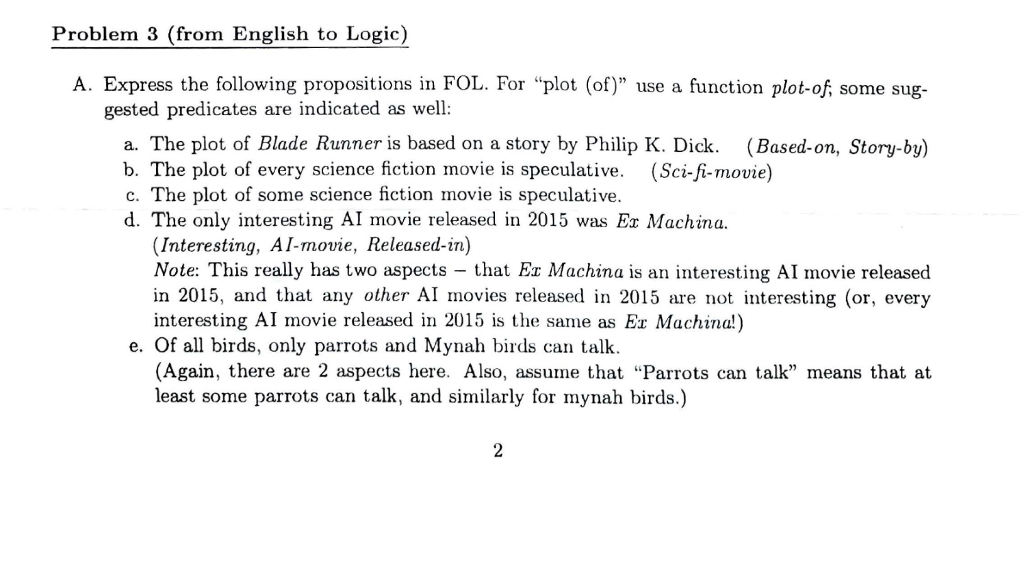 Problem 3 (from English to Logic)

A. Express the following propositions in FOL. For "plot (of)" use a function plot-of; some suggested predicates are indicated as well:

a. The plot of Blade Runner is based on a story by Philip K. Dick. (Based-on, Story-by)

b. The plot of every science fiction movie is speculative. (Sci-fi-movie)

c. The plot of some science fiction movie is speculative.

d. The only interesting AI movie released in 2015 was Ex Machina.
(Interesting, AI-movie, Released-in)
Note: This really has two aspects – that Ex Machina is an interesting AI movie released in 2015, and that any other AI movies released in 2015 are not interesting (or, every interesting AI movie released in 2015 is the same as Ex Machina!)

e. Of all birds, only parrots and Mynah birds can talk.
(Again, there are 2 aspects here. Also, assume that "Parrots can talk" means that at least some parrots can talk, and similarly for mynah birds.)

2